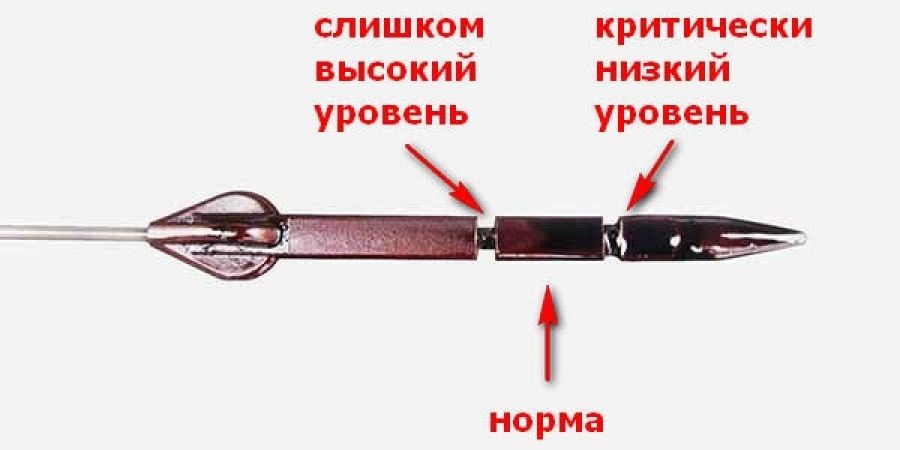 слишком высокий уровень

критически низкий уровень

норма